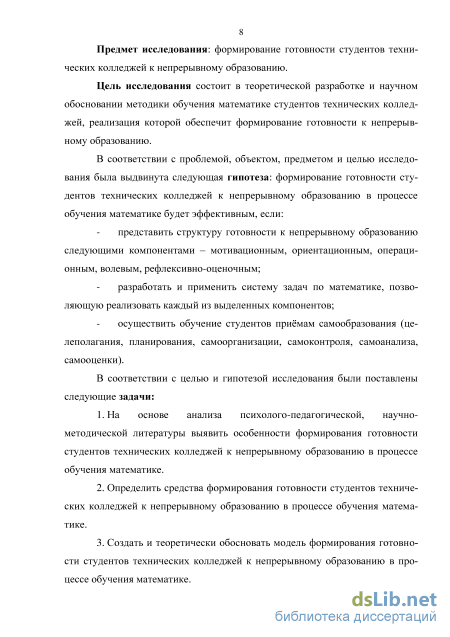 8

Предмет исследования: формирование готовности студентов технических колледжей к непрерывному образованию.

Цель исследования состоит в теоретической разработке и научном обосновании методики обучения математике студентов технических колледжей, реализация которой обеспечит формирование готовности к непрерывному образованию.

В соответствии с проблемой, объектом, предметом и целью исследования была выдвинута следующая гипотеза: формирование готовности студентов технических колледжей к непрерывному образованию в процессе обучения математике будет эффективным, если:

- представить структуру готовности к непрерывному образованию следующими компонентами – мотивационным, ориентационным, операционным, волевым, рефлексивно-оценочным;

- разработать и применить систему задач по математике, позволяющую реализовать каждый из выделенных компонентов;

- осуществить обучение студентов приёмам самообразования (целеполагания, планирования, самоорганизации, самоконтроля, самоанализа, самооценки).

В соответствии с целью и гипотезой исследования были поставлены следующие задачи:

1. На основе анализа психолого-педагогической, научно-методической литературы выявить особенности формирования готовности студентов технических колледжей к непрерывному образованию в процессе обучения математике.

2. Определить средства формирования готовности студентов технических колледжей к непрерывному образованию в процессе обучения математике.

3. Создать и теоретически обосновать модель формирования готовности студентов технических колледжей к непрерывному образованию в процессе обучения математике.

dsLib.net
библиотека диссертаций